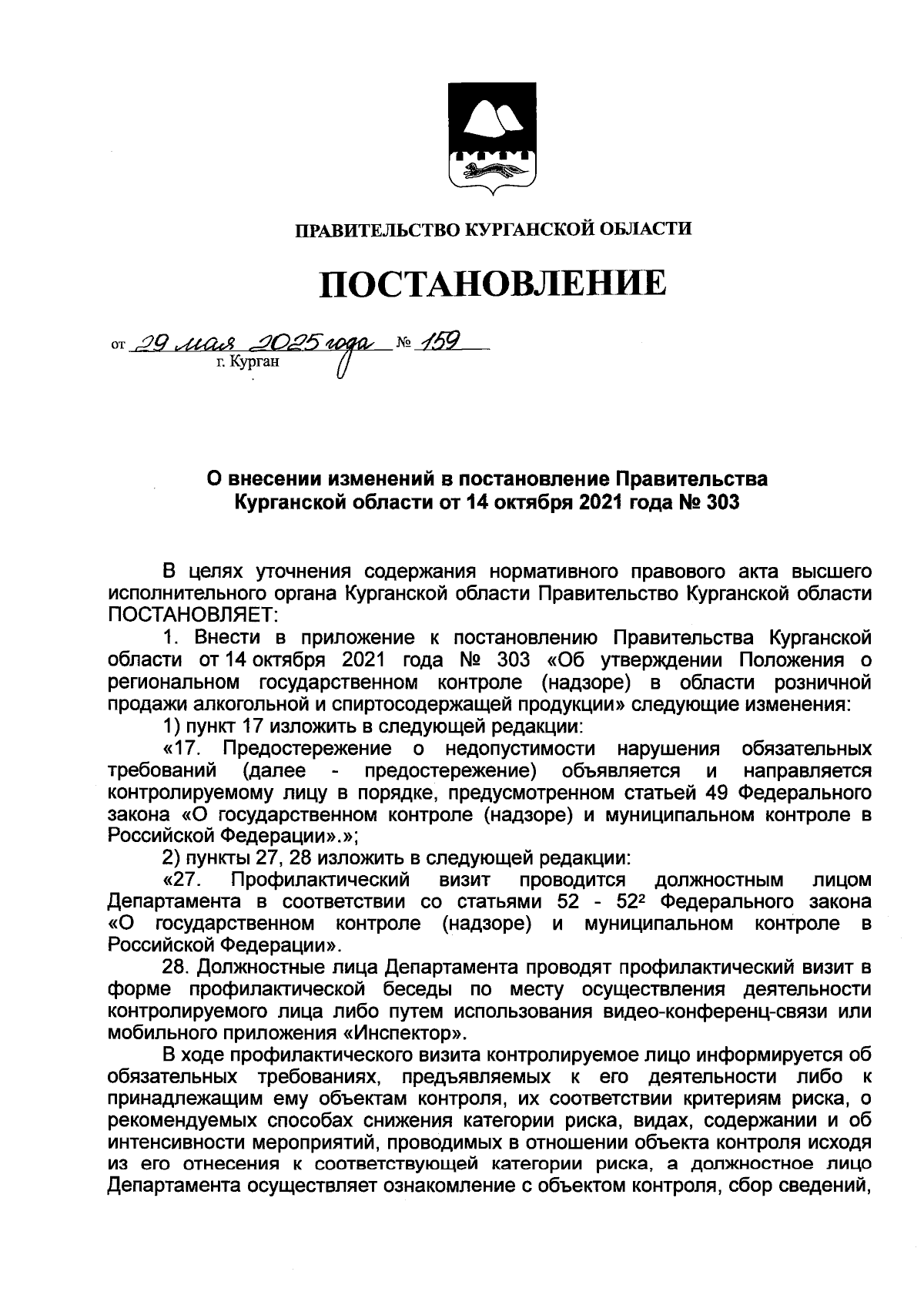 ПРАВИТЕЛЬСТВО КУРГАНСКОЙ ОБЛАСТИ

ПОСТАНОВЛЕНИЕ

от 29 мая 2025 года № 159
г. Курган

О внесении изменений в постановление Правительства Курганской области от 14 октября 2021 года № 303

В целях уточнения содержания нормативного правового акта высшего исполнительного органа Курганской области Правительство Курганской области ПОСТАНОВЛЯЕТ:

1. Внести в приложение к постановлению Правительства Курганской области от 14 октября 2021 года № 303 «Об утверждении Положения о региональном государственном контроле (надзоре) в области розничной продажи алкогольной и спиртосодержащей продукции» следующие изменения:

1) пункт 17 изложить в следующей редакции:

«17. Предостережение о недопустимости нарушения обязательных требований (далее - предостережение) объявляется и направляется контролируемому лицу в порядке, предусмотренном статьей 49 Федерального закона «О государственном контроле (надзоре) и муниципальном контроле в Российской Федерации».»;

2) пункты 27, 28 изложить в следующей редакции:

«27. Профилактический визит проводится должностным лицом Департамента в соответствии со статьями 52 - $52^2$ Федерального закона «О государственном контроле (надзоре) и муниципальном контроле в Российской Федерации».

28. Должностные лица Департамента проводят профилактический визит в форме профилактической беседы по месту осуществления деятельности контролируемого лица либо путем использования видео-конференц-связи или мобильного приложения «Инспектор».

В ходе профилактического визита контролируемое лицо информируется об обязательных требованиях, предъявляемых к его деятельности либо к принадлежащим ему объектам контроля, их соответствии критериям риска, о рекомендуемых способах снижения категории риска, видах, содержании и об интенсивности мероприятий, проводимых в отношении объекта контроля исходя из его отнесения к соответствующей категории риска, а должностное лицо Департамента осуществляет ознакомление с объектом контроля, сбор сведений,